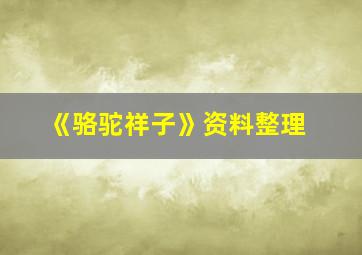 《骆驼祥子》资料整理